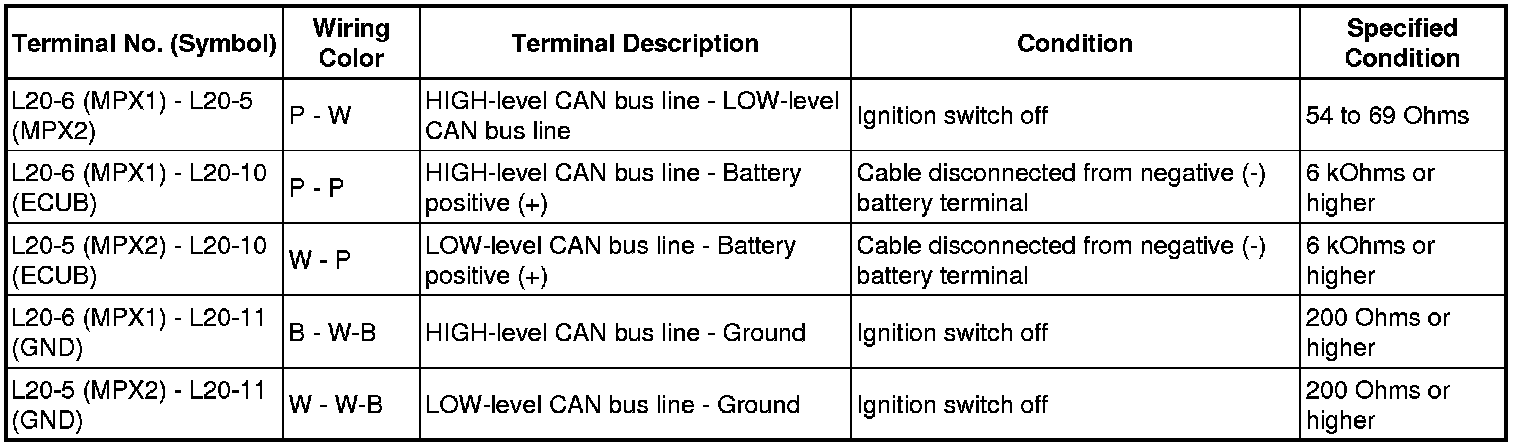 | Terminal No. (Symbol) | Wiring Color | Terminal Description | Condition | Specified Condition |
|---|---|---|---|---|
| L20-6 (MPX1) - L20-5 (MPX2) | P - W | HIGH-level CAN bus line - LOW-level CAN bus line | Ignition switch off | 54 to 69 Ohms |
| L20-6 (MPX1) - L20-10 (ECUB) | P - P | HIGH-level CAN bus line - Battery positive (+) | Cable disconnected from negative (-) battery terminal | 6 kOhms or higher |
| L20-5 (MPX2) - L20-10 (ECUB) | W - P | LOW-level CAN bus line - Battery positive (+) | Cable disconnected from negative (-) battery terminal | 6 kOhms or higher |
| L20-6 (MPX1) - L20-11 (GND) | B - W-B | HIGH-level CAN bus line - Ground | Ignition switch off | 200 Ohms or higher |
| L20-5 (MPX2) - L20-11 (GND) | W - W-B | LOW-level CAN bus line - Ground | Ignition switch off | 200 Ohms or higher |